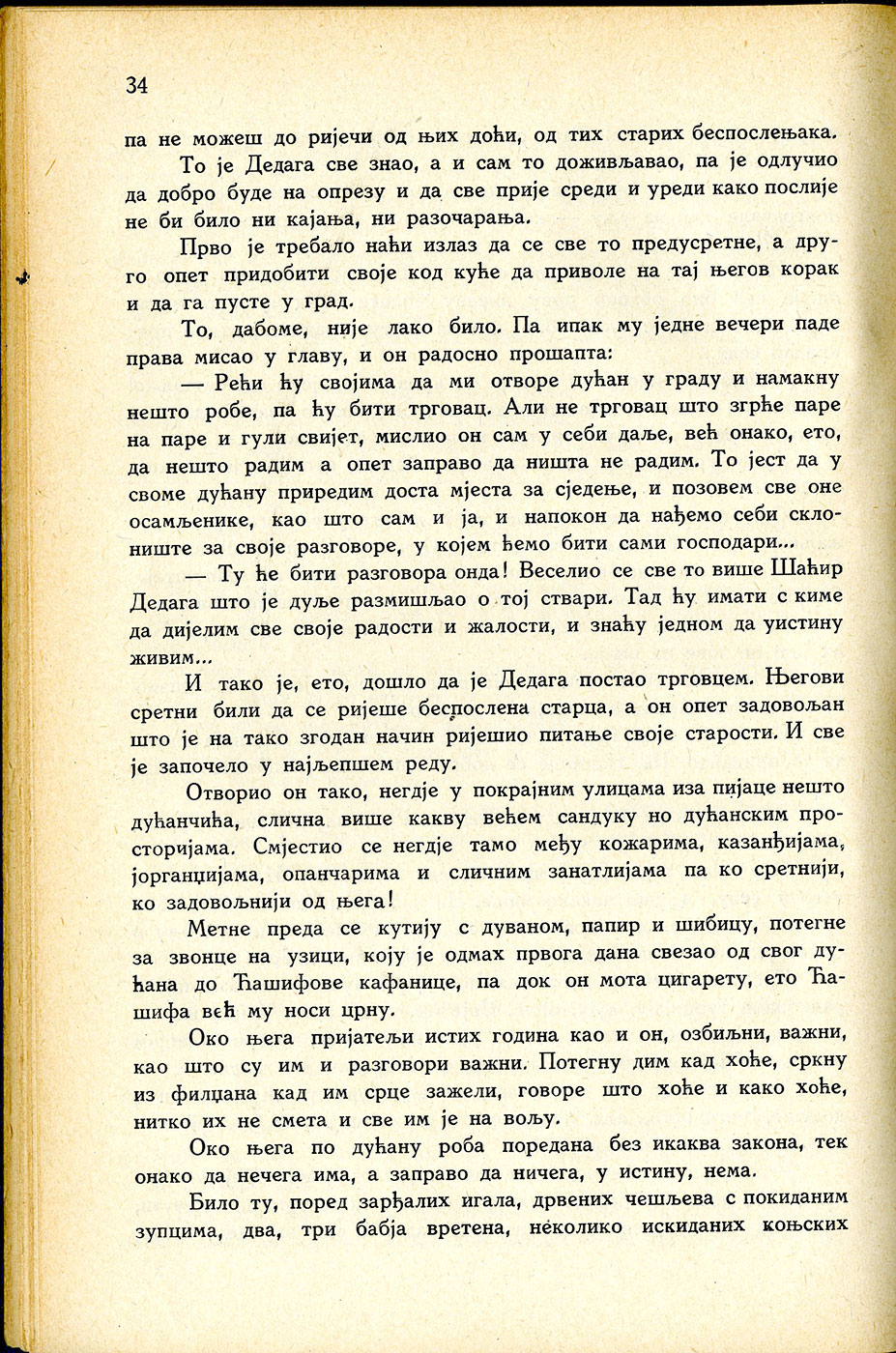 34

па не можеш до ријечи од њих доћи, од тих старих беспослењака.

То је Дедага све знао, а и сам то доживљавао, па је одлучио да добро буде на опрезу и да све прије среди и уреди како послије не би било ни кајања, ни разочарања.

Прво је требало наћи излаз да се све то предусретне, а друго опет придобити своје код куће да приволе на тај његов корак и да га пусте у град.

То, дабоме, није лако било. Па ипак му једне вечери паде права мисао у главу, и он радосно прошапта:

— Рећи ћу својима да ми отворе дућан у граду и намакну нешто робе, па ћу бити трговац. Али не трговац што згрће паре на паре и гули свијет, мислио он сам у себи даље, већ онако, ето, да нешто радим а опет заправо да ништа не радим. То јест да у своме дућану приредим доста мјеста за сједење, и позовем све оне осамљенике, као што сам и ја, и напокон да нађемо себи склониште за своје разговоре, у којем ћемо бити сами господари...

— Ту ће бити разговора онда! Веселио се све то више Шаћир Дедага што је дуље размишљао о тој ствари. Тад ћу имати с киме да дијелим све своје радости и жалости, и знаћу једном да уистину живим...

И тако је, ето, дошло да је Дедага постао трговцем. Његови сретни били да се ријеше беспослена старца, а он опет задовољан што је на тако згодан начин ријешио питање своје старости. И све је започело у најљепшем реду.

Отворио он тако, негдје у покрајним улицама иза пијаце нешто дућанчића, слична више какву већем сандуку но дућанским просторијама. Смјестио се негдје тамо међу кожарима, казанџијама, јорганџијама, опанчарима и сличним занатлијама па ко сретнији, ко задовољнији од њега!

Метне преда се кутију с дуваном, папир и шибицу, потегне за звонце на узици, коју је одмах првога дана свезао од свог дућана до Ћашифове кафанице, па док он мота цигарету, ето Ћашифа већ му носи црну.

Око њега пријатељи истих година као и он, озбиљни, важни, као што су им и разговори важни. Потегну дим кад хоће, сркну из филџана кад им срце зажели, говоре што хоће и како хоће, нитко их не смета и све им је на вољу.

Око њега по дућану роба поредана без икаква закона, тек онако да нечега има, а заправо да ничега, у истину, нема.

Било ту, поред зарђалих игала, дрвених чешљева с покиданим зупцима, два, три бабја вретена, неколико искиданих коњских